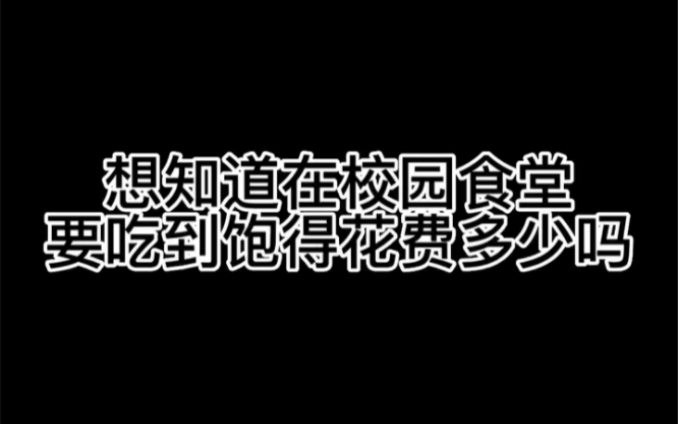 想知道在校园食堂
要吃到饱得花费多少吗